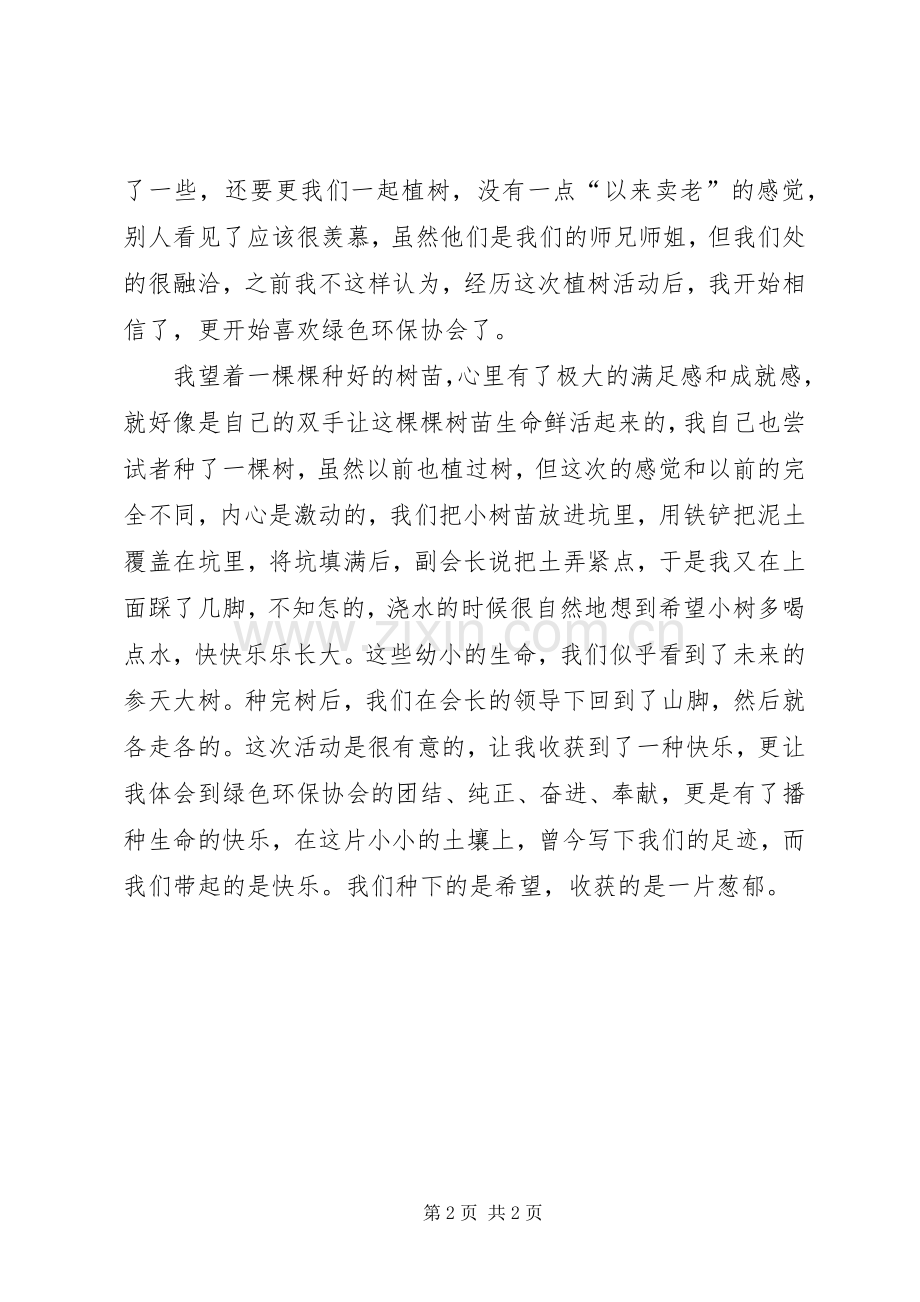 了一些，还要更我们一起植树，没有一点“以来卖老”的感觉，别人看见了应该很羡慕，虽然他们是我们的师兄师姐，但我们处的很融洽，之前我不这样认为，经历这次植树活动后，我开始相信了，更开始喜欢绿色环保协会了。

我望着一棵棵种好的树苗，心里有了极大的满足感和成就感，就好像是自己的双手让这棵棵树苗生命鲜活起来的，我自己也尝试者种了一棵树，虽然以前也植过树，但这次的感觉和以前的完全不同，内心是激动的，我们把小树苗放进坑里，用铁铲把泥土覆盖在坑里，将坑填满后，副会长说把土弄紧点，于是我又在上面踩了几脚，不知怎的，浇水的时候很自然地想到希望小树多喝点水，快快乐乐长大。这些幼小的生命，我们似乎看到了未来的参天大树。种完树后，我们在会长的领导下回到了山脚，然后就各走各的。这次活动是很有意的，让我收获到了一种快乐，更让我体会到绿色环保协会的团结、纯正、奋进、奉献，更是有了播种生命的快乐，在这片小小的土壤上，曾今写下我们的足迹，而我们带起的是快乐。我们种下的是希望，收获的是一片葱郁。

第2页 共2页

www.zixin.com.cn